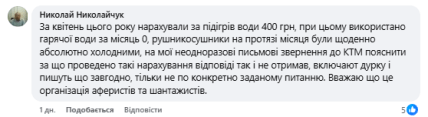 Николай Николайчук
За квітень цього року нарахували за підігрів води 400 грн, при цьому використано гарячої води за місяць 0, рушникосушники на протязі місяця були щоденно абсолютно холодними, на мої неодноразові письмові звернення до КТМ пояснити за що проведено такі нарахування відповіді так і не отримав, включают дурку і пишуть що завгодно, тільки не по конкретно заданому питанню. Вважаю що це організація аферистів та шантажистів.

1 дн. Подобається Відповісти 5